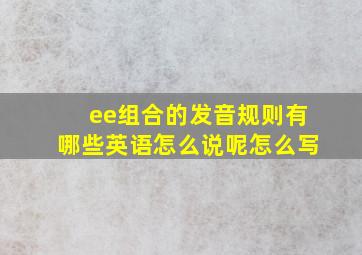 ee组合的发音规则有哪些英语怎么说呢怎么写